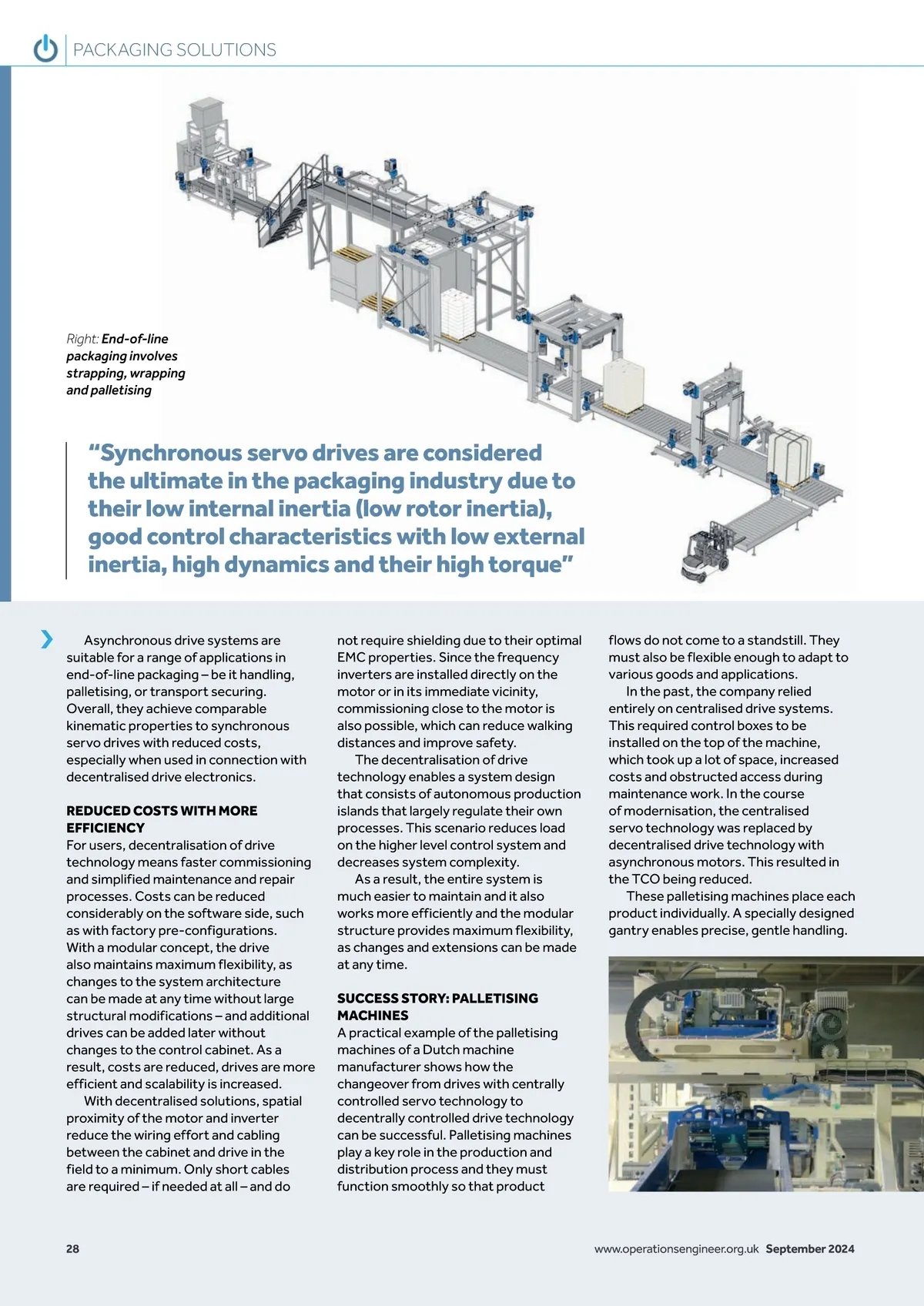 PACKAGING SOLUTIONS

Right: End-of-line packaging involves strapping, wrapping and palletising

“Synchronous servo drives are considered the ultimate in the packaging industry due to their low internal inertia (low rotor inertia), good control characteristics with low external inertia, high dynamics and their high torque”

Asynchronous drive systems are suitable for a range of applications in end-of-line packaging – be it handling, palletising, or transport securing. Overall, they achieve comparable kinematic properties to synchronous servo drives with reduced costs, especially when used in connection with decentralised drive electronics.

REDUCED COSTS WITH MORE EFFICIENCY
For users, decentralisation of drive technology means faster commissioning and simplified maintenance and repair processes. Costs can be reduced considerably on the software side, such as with factory pre-configurations. With a modular concept, the drive also maintains maximum flexibility, as changes to the system architecture can be made at any time without large structural modifications – and additional drives can be added later without changes to the control cabinet. As a result, costs are reduced, drives are more efficient and scalability is increased.

With decentralised solutions, spatial proximity of the motor and inverter reduce the wiring effort and cabling between the cabinet and drive in the field to a minimum. Only short cables are required – if needed at all – and do not require shielding due to their optimal EMC properties. Since the frequency inverters are installed directly on the motor or in its immediate vicinity, commissioning close to the motor is also possible, which can reduce walking distances and improve safety.

The decentralisation of drive technology enables a system design that consists of autonomous production islands that largely regulate their own processes. This scenario reduces load on the higher level control system and decreases system complexity.

As a result, the entire system is much easier to maintain and it also works more efficiently and the modular structure provides maximum flexibility, as changes and extensions can be made at any time.

SUCCESS STORY: PALLETISING MACHINES
A practical example of the palletising machines of a Dutch machine manufacturer shows how the changeover from drives with centrally controlled servo technology to decentrally controlled drive technology can be successful. Palletising machines play a key role in the production and distribution process and they must function smoothly so that product flows do not come to a standstill. They must also be flexible enough to adapt to various goods and applications.

In the past, the company relied entirely on centralised drive systems. This required control boxes to be installed on the top of the machine, which took up a lot of space, increased costs and obstructed access during maintenance work. In the course of modernisation, the centralised servo technology was replaced by decentralised drive technology with asynchronous motors. This resulted in the TCO being reduced.

These palletising machines place each product individually. A specially designed gantry enables precise, gentle handling.

28

www.operationsengineer.org.uk September 2024